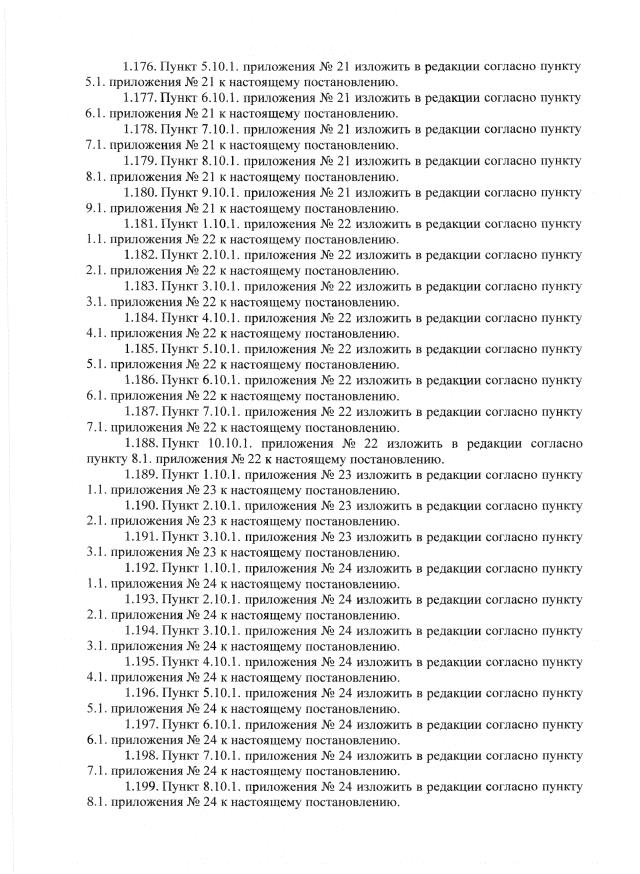 1.176. Пункт 5.10.1. приложения № 21 изложить в редакции согласно пункту 5.1. приложения № 21 к настоящему постановлению.

1.177. Пункт 6.10.1. приложения № 21 изложить в редакции согласно пункту 6.1. приложения № 21 к настоящему постановлению.

1.178. Пункт 7.10.1. приложения № 21 изложить в редакции согласно пункту 7.1. приложения № 21 к настоящему постановлению.

1.179. Пункт 8.10.1. приложения № 21 изложить в редакции согласно пункту 8.1. приложения № 21 к настоящему постановлению.

1.180. Пункт 9.10.1. приложения № 21 изложить в редакции согласно пункту 9.1. приложения № 21 к настоящему постановлению.

1.181. Пункт 1.10.1. приложения № 22 изложить в редакции согласно пункту 1.1. приложения № 22 к настоящему постановлению.

1.182. Пункт 2.10.1. приложения № 22 изложить в редакции согласно пункту 2.1. приложения № 22 к настоящему постановлению.

1.183. Пункт 3.10.1. приложения № 22 изложить в редакции согласно пункту 3.1. приложения № 22 к настоящему постановлению.

1.184. Пункт 4.10.1. приложения № 22 изложить в редакции согласно пункту 4.1. приложения № 22 к настоящему постановлению.

1.185. Пункт 5.10.1. приложения № 22 изложить в редакции согласно пункту 5.1. приложения № 22 к настоящему постановлению.

1.186. Пункт 6.10.1. приложения № 22 изложить в редакции согласно пункту 6.1. приложения № 22 к настоящему постановлению.

1.187. Пункт 7.10.1. приложения № 22 изложить в редакции согласно пункту 7.1. приложения № 22 к настоящему постановлению.

1.188. Пункт 10.10.1. приложения № 22 изложить в редакции согласно пункту 8.1. приложения № 22 к настоящему постановлению.

1.189. Пункт 1.10.1. приложения № 23 изложить в редакции согласно пункту 1.1. приложения № 23 к настоящему постановлению.

1.190. Пункт 2.10.1. приложения № 23 изложить в редакции согласно пункту 2.1. приложения № 23 к настоящему постановлению.

1.191. Пункт 3.10.1. приложения № 23 изложить в редакции согласно пункту 3.1. приложения № 23 к настоящему постановлению.

1.192. Пункт 1.10.1. приложения № 24 изложить в редакции согласно пункту 1.1. приложения № 24 к настоящему постановлению.

1.193. Пункт 2.10.1. приложения № 24 изложить в редакции согласно пункту 2.1. приложения № 24 к настоящему постановлению.

1.194. Пункт 3.10.1. приложения № 24 изложить в редакции согласно пункту 3.1. приложения № 24 к настоящему постановлению.

1.195. Пункт 4.10.1. приложения № 24 изложить в редакции согласно пункту 4.1. приложения № 24 к настоящему постановлению.

1.196. Пункт 5.10.1. приложения № 24 изложить в редакции согласно пункту 5.1. приложения № 24 к настоящему постановлению.

1.197. Пункт 6.10.1. приложения № 24 изложить в редакции согласно пункту 6.1. приложения № 24 к настоящему постановлению.

1.198. Пункт 7.10.1. приложения № 24 изложить в редакции согласно пункту 7.1. приложения № 24 к настоящему постановлению.

1.199. Пункт 8.10.1. приложения № 24 изложить в редакции согласно пункту 8.1. приложения № 24 к настоящему постановлению.